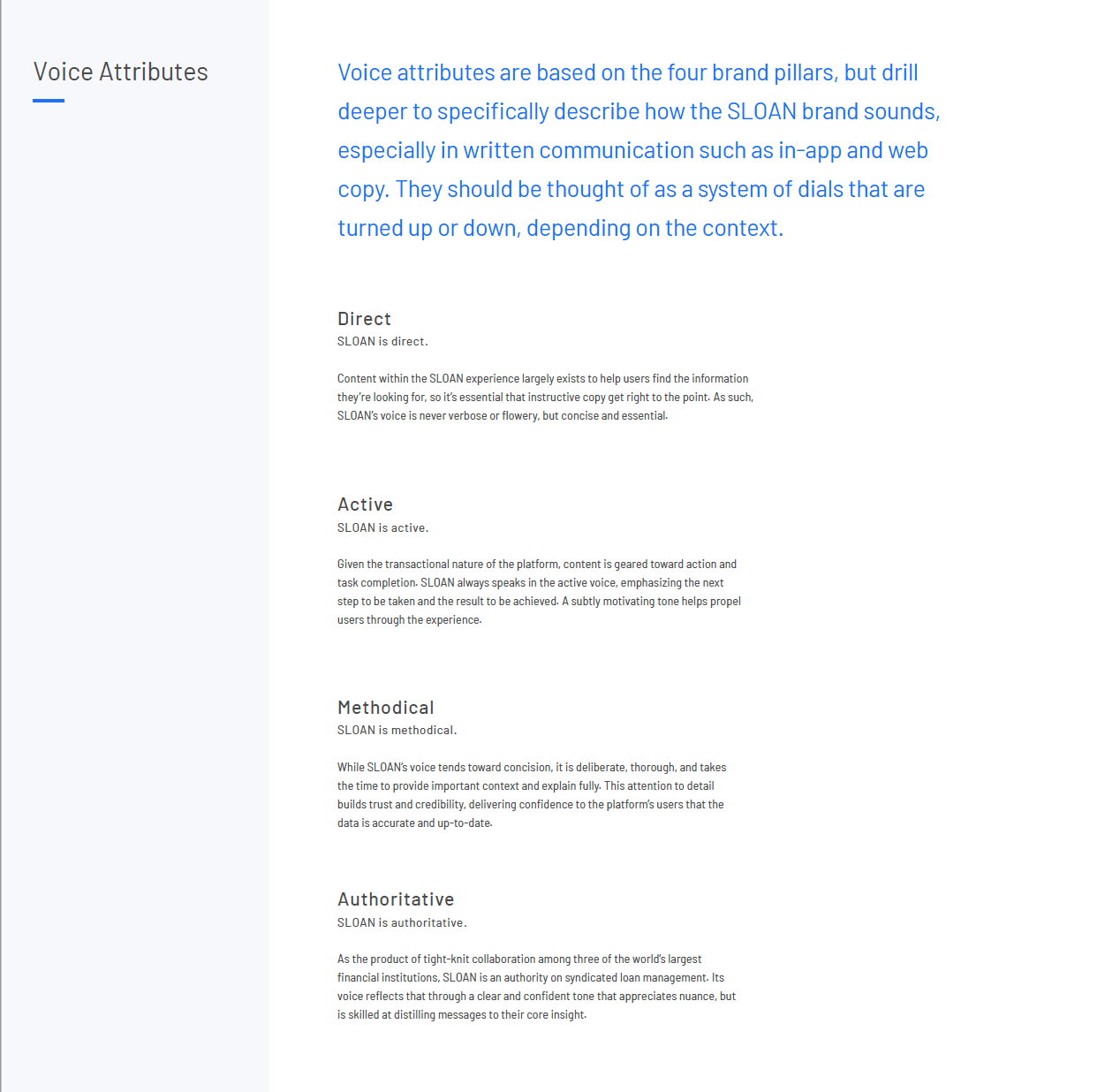 Voice Attributes

Voice attributes are based on the four brand pillars, but drill deeper to specifically describe how the SLOAN brand sounds, especially in written communication such as in-app and web copy. They should be thought of as a system of dials that are turned up or down, depending on the context.

Direct
SLOAN is direct.

Content within the SLOAN experience largely exists to help users find the information they're looking for, so it's essential that instructive copy get right to the point. As such, SLOAN's voice is never verbose or flowery, but concise and essential.

Active
SLOAN is active.

Given the transactional nature of the platform, content is geared toward action and task completion. SLOAN always speaks in the active voice, emphasizing the next step to be taken and the result to be achieved. A subtly motivating tone helps propel users through the experience.

Methodical
SLOAN is methodical.

While SLOAN's voice tends toward concision, it is deliberate, thorough, and takes the time to provide important context and explain fully. This attention to detail builds trust and credibility, delivering confidence to the platform's users that the data is accurate and up-to-date.

Authoritative
SLOAN is authoritative.

As the product of tight-knit collaboration among three of the world's largest financial institutions, SLOAN is an authority on syndicated loan management. Its voice reflects that through a clear and confident tone that appreciates nuance, but is skilled at distilling messages to their core insight.